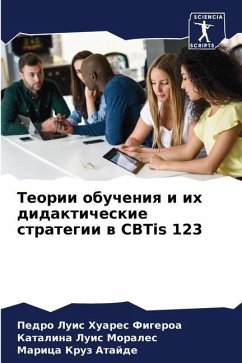 SCIENCIA SCRIPTS

Теории обучения и их дидактические стратегии в CBTis 123

Педро Луис Хуарес Фигероа
Каталина Луис Моралес
Марица Круз Атайде